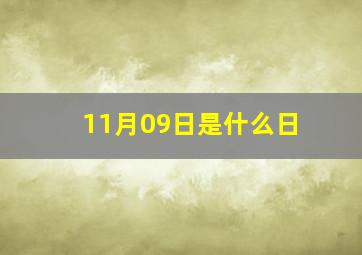 11月09日是什么日